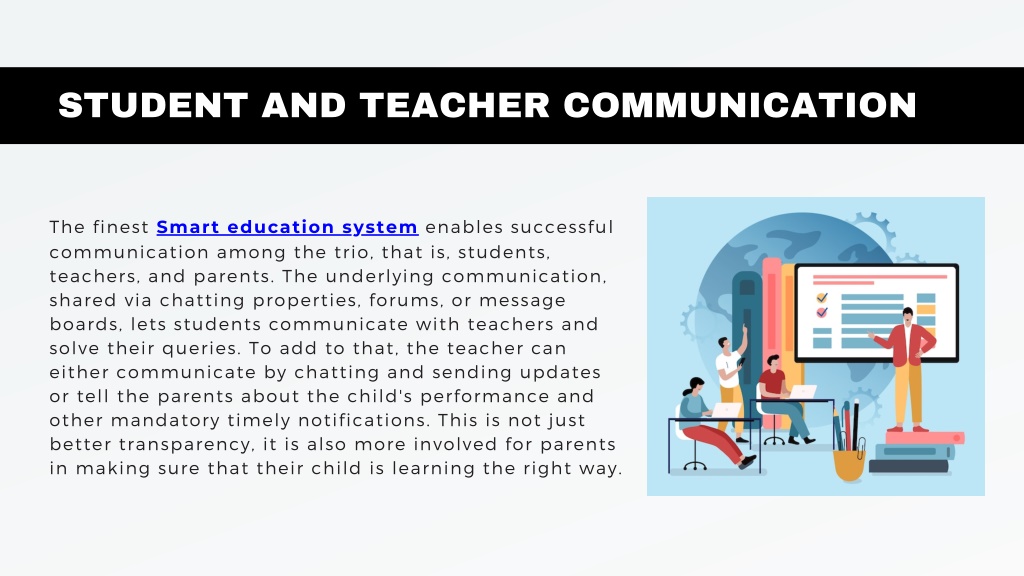 STUDENT AND TEACHER COMMUNICATION

The finest Smart education system enables successful communication among the trio, that is, students, teachers, and parents. The underlying communication, shared via chatting properties, forums, or message boards, lets students communicate with teachers and solve their queries. To add to that, the teacher can either communicate by chatting and sending updates or tell the parents about the child's performance and other mandatory timely notifications. This is not just better transparency, it is also more involved for parents in making sure that their child is learning the right way.